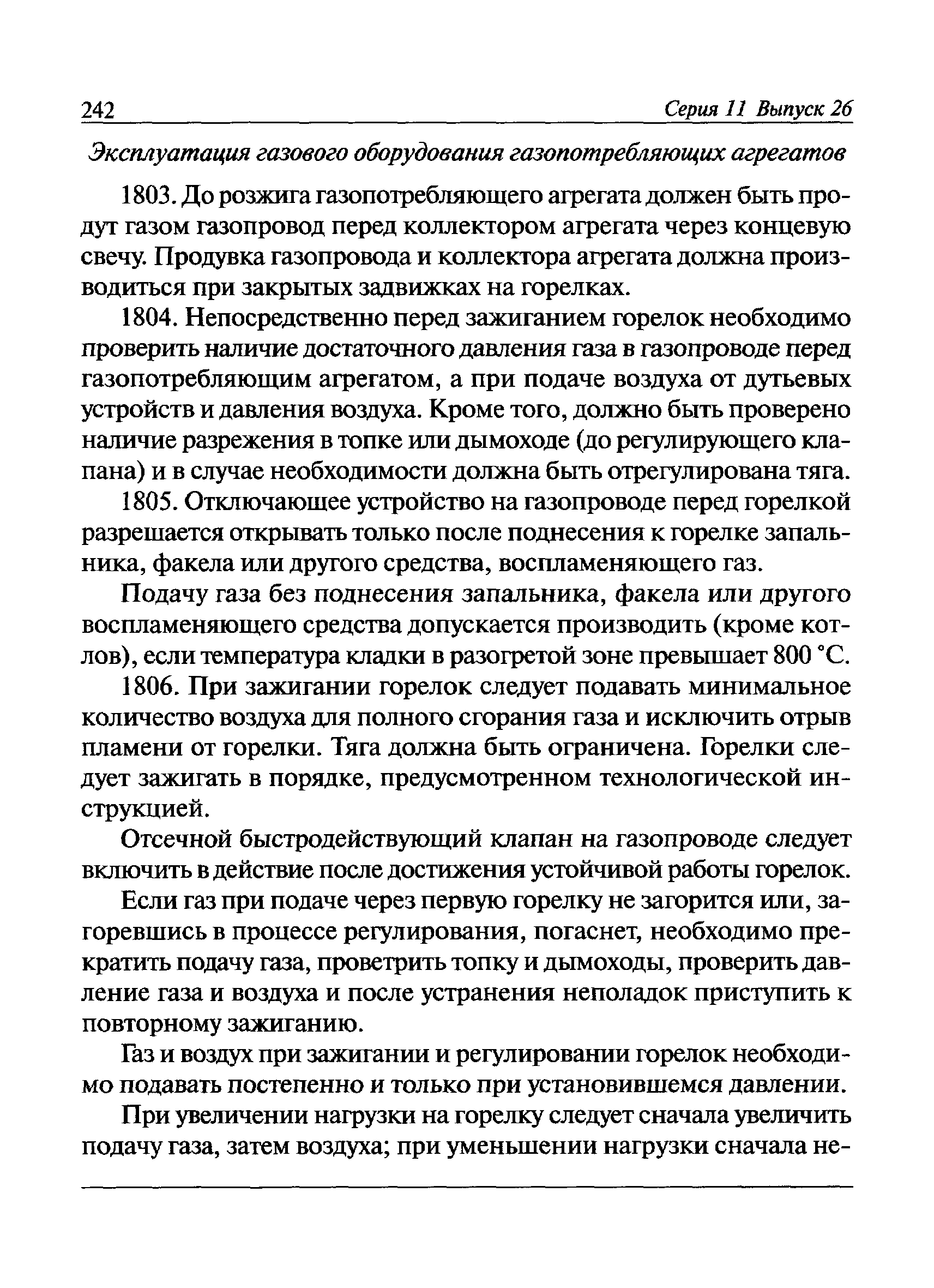 242 Серия 11 Выпуск 26

Эксплуатация газового оборудования газопотребляющих агрегатов

1803. До розжига газопотребляющего агрегата должен быть продут газом газопровод перед коллектором агрегата через концевую свечу. Продувка газопровода и коллектора агрегата должна производиться при закрытых задвижках на горелках.

1804. Непосредственно перед зажиганием горелок необходимо проверить наличие достаточного давления газа в газопроводе перед газопотребляющим агрегатом, а при подаче воздуха от дутьевых устройств и давления воздуха. Кроме того, должно быть проверено наличие разрежения в топке или дымоходе (до регулирующего клапана) и в случае необходимости должна быть отрегулирована тяга.

1805. Отключающее устройство на газопроводе перед горелкой разрешается открывать только после поднесения к горелке запальника, факела или другого средства, воспламеняющего газ.

Подачу газа без поднесения запальника, факела или другого воспламеняющего средства допускается производить (кроме котлов), если температура кладки в разогретой зоне превышает 800 °С.

1806. При зажигании горелок следует подавать минимальное количество воздуха для полного сгорания газа и исключить отрыв пламени от горелки. Тяга должна быть ограничена. Горелки следует зажигать в порядке, предусмотренном технологической инструкцией.

Отсечной быстродействующий клапан на газопроводе следует включить в действие после достижения устойчивой работы горелок.

Если газ при подаче через первую горелку не загорится или, загоревшись в процессе регулирования, погаснет, необходимо прекратить подачу газа, проветрить топку и дымоходы, проверить давление газа и воздуха и после устранения неполадок приступить к повторному зажиганию.

Газ и воздух при зажигании и регулировании горелок необходимо подавать постепенно и только при установившемся давлении.

При увеличении нагрузки на горелку следует сначала увеличить подачу газа, затем воздуха; при уменьшении нагрузки сначала не-